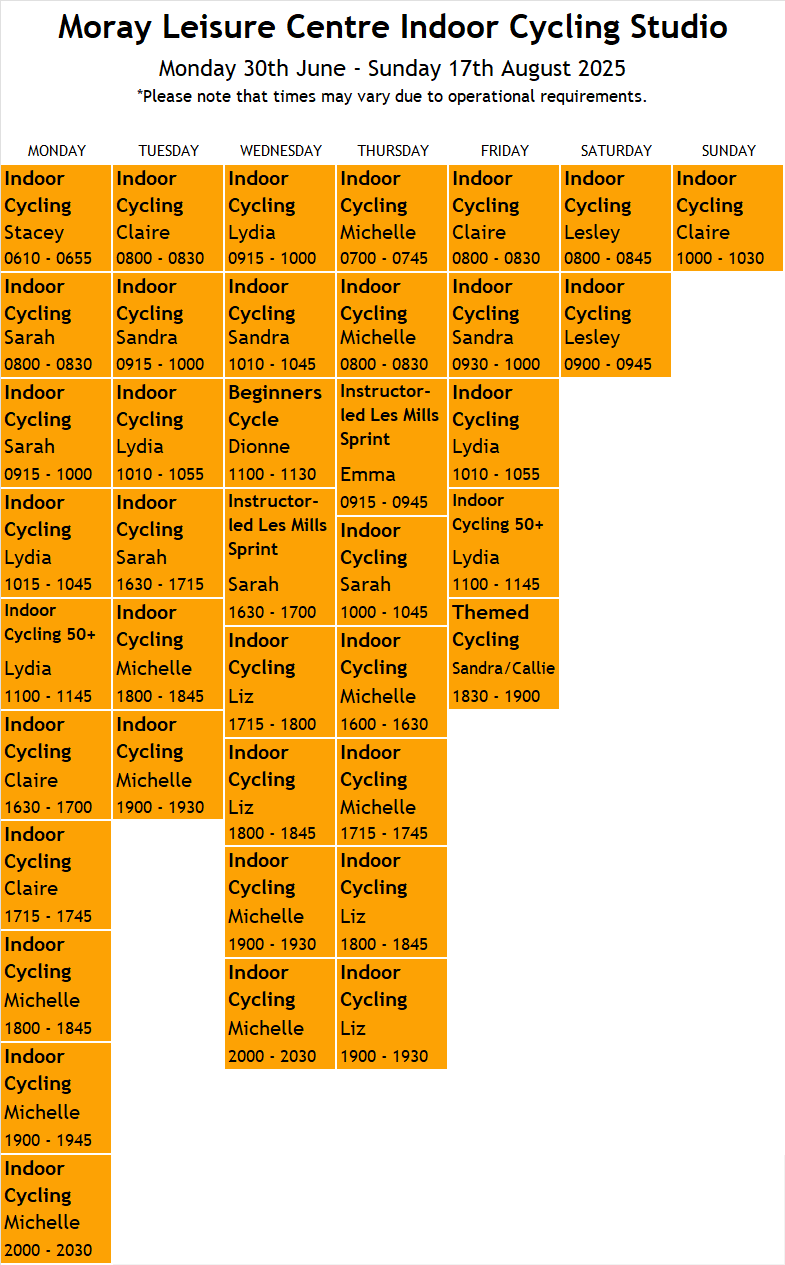 Moray Leisure Centre Indoor Cycling Studio

Monday 30th June - Sunday 17th August 2025

*Please note that times may vary due to operational requirements.

| MONDAY | TUESDAY | WEDNESDAY | THURSDAY | FRIDAY | SATURDAY | SUNDAY |
|---|---|---|---|---|---|---|
| Indoor Cycling Stacey 0610 - 0655 | Indoor Cycling Claire 0800 - 0830 | Indoor Cycling Lydia 0915 - 1000 | Indoor Cycling Michelle 0700 - 0745 | Indoor Cycling Claire 0800 - 0830 | Indoor Cycling Lesley 0800 - 0845 | Indoor Cycling Claire 1000 - 1030 |
| Indoor Cycling Sarah 0800 - 0830 | Indoor Cycling Sandra 0915 - 1000 | Indoor Cycling Sandra 1010 - 1045 | Indoor Cycling Michelle 0800 - 0830 | Indoor Cycling Sandra 0930 - 1000 | Indoor Cycling Lesley 0900 - 0945 | |
| Indoor Cycling Sarah 0915 - 1000 | Indoor Cycling Lydia 1010 - 1055 | Beginners Cycle Dionne 1100 - 1130 | Instructor-led Les Mills Sprint Emma 0915 - 0945 | Indoor Cycling Lydia 1010 - 1055 | | |
| Indoor Cycling Lydia 1015 - 1045 | Indoor Cycling Sarah 1630 - 1715 | Instructor-led Les Mills Sprint Sarah 1630 - 1700 | Indoor Cycling Sarah 1000 - 1045 | Indoor Cycling 50+ Lydia 1100 - 1145 | | |
| Indoor Cycling 50+ Lydia 1100 - 1145 | Indoor Cycling Michelle 1800 - 1845 | Indoor Cycling Liz 1715 - 1800 | Indoor Cycling Michelle 1600 - 1630 | Themed Cycling Sandra/Callie 1830 - 1900 | | |
| Indoor Cycling Claire 1630 - 1700 | Indoor Cycling Michelle 1900 - 1930 | Indoor Cycling Liz 1800 - 1845 | Indoor Cycling Michelle 1715 - 1745 | | | |
| Indoor Cycling Claire 1715 - 1745 | | Indoor Cycling Michelle 1900 - 1930 | Indoor Cycling Liz 1800 - 1845 | | | |
| Indoor Cycling Michelle 1800 - 1845 | | Indoor Cycling Michelle 2000 - 2030 | Indoor Cycling Liz 1900 - 1930 | | | |
| Indoor Cycling Michelle 1900 - 1945 | | | | | | |
| Indoor Cycling Michelle 2000 - 2030 | | | | | | |